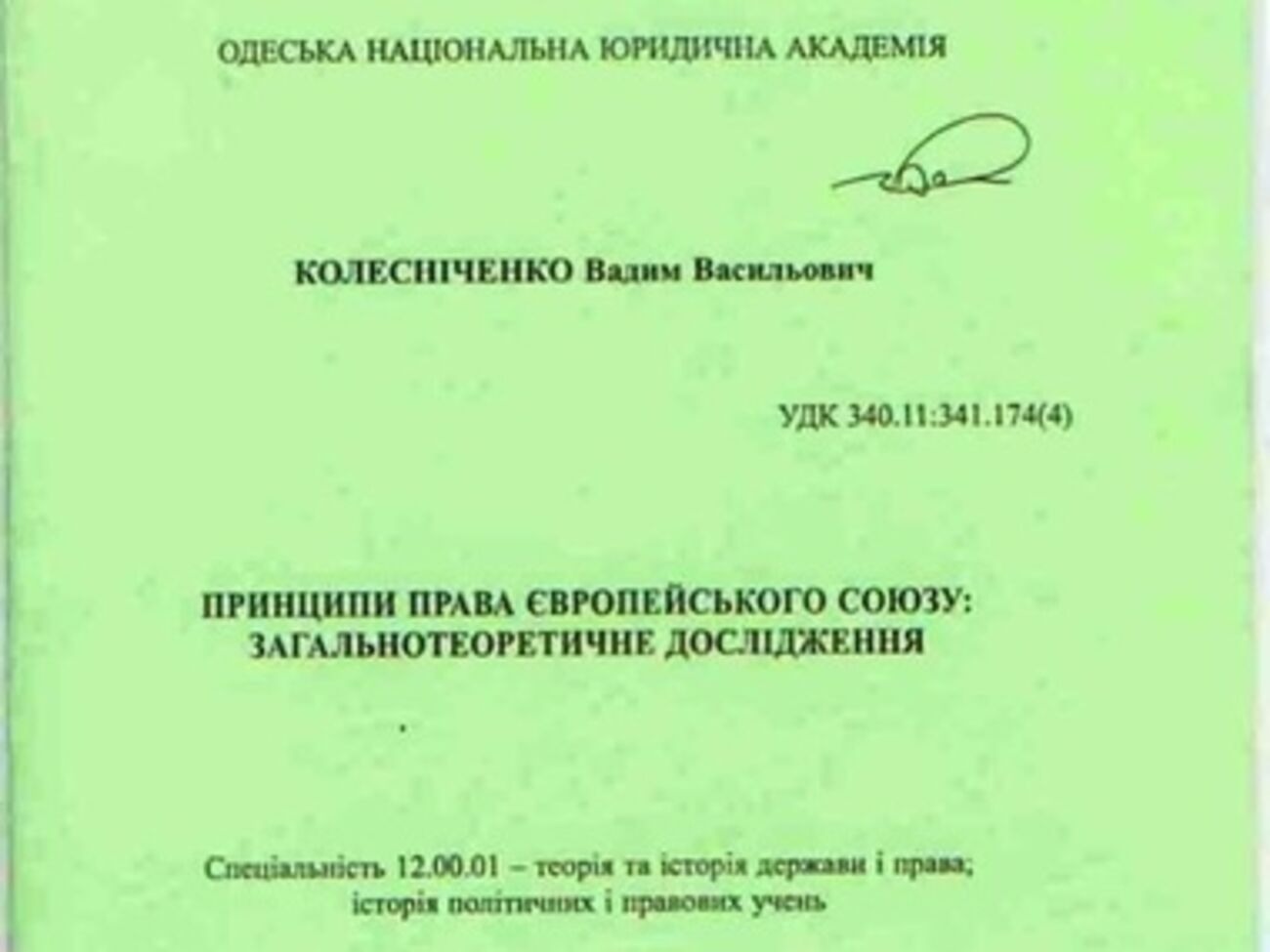 ОДЕСЬКА НАЦІОНАЛЬНА ЮРИДИЧНА АКАДЕМІЯ

КОЛЕСНІЧЕНКО Вадим Васильович

УДК 340.11:341.174(4)

ПРИНЦИПИ ПРАВА ЄВРОПЕЙСЬКОГО СОЮЗУ: ЗАГАЛЬНОТЕОРЕТИЧНЕ ДОСЛІДЖЕННЯ

Спеціальність 12.00.01 – теорія та історія держави і права; історія політичних і правових учень